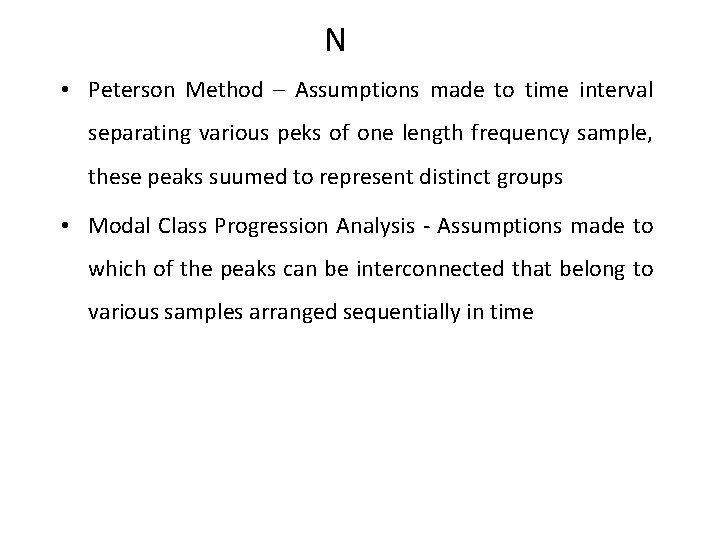 N

• Peterson Method – Assumptions made to time interval separating various peks of one length frequency sample, these peaks suumed to represent distinct groups

• Modal Class Progression Analysis - Assumptions made to which of the peaks can be interconnected that belong to various samples arranged sequentially in time